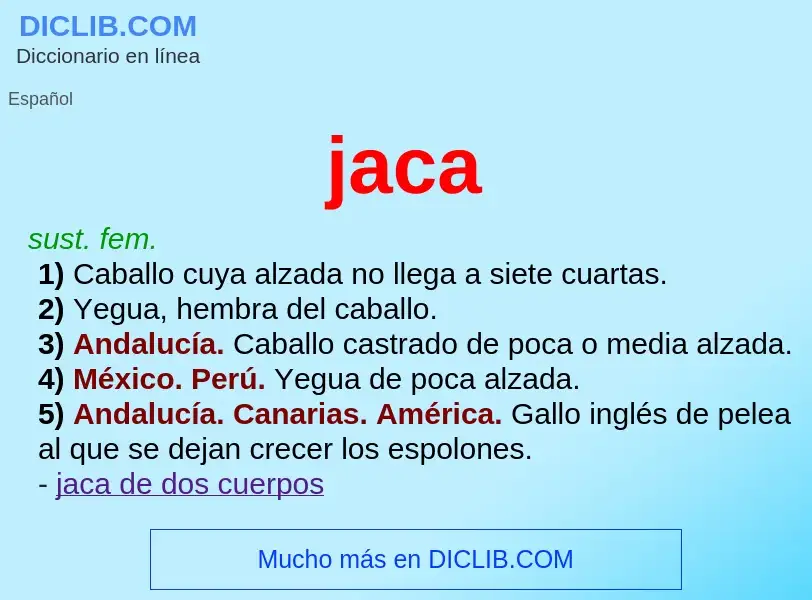 DICLIB.COM
Diccionario en línea

Español

jaca

sust. fem.
1) Caballo cuya alzada no llega a siete cuartas.
2) Yegua, hembra del caballo.
3) Andalucía. Caballo castrado de poca o media alzada.
4) México. Perú. Yegua de poca alzada.
5) Andalucía. Canarias. América. Gallo inglés de pelea al que se dejan crecer los espolones.
- jaca de dos cuerpos

Mucho más en DICLIB.COM